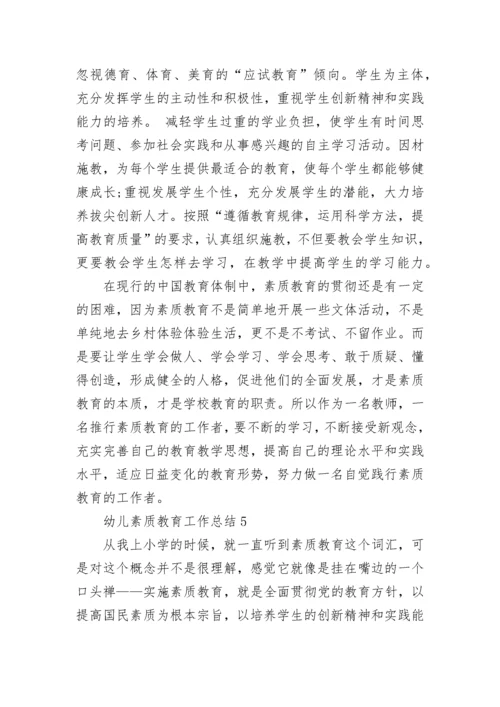 忽视德育、体育、美育的“应试教育”倾向。学生为主体，充分发挥学生的主动性和积极性，重视学生创新精神和实践能力的培养。 减轻学生过重的学业负担，使学生有时间思考问题、参加社会实践和从事感兴趣的自主学习活动。因材施教，为每个学生提供最适合的教育，使每个学生都能够健康成长;重视发展学生个性，充分发展学生的潜能，大力培养拔尖创新人才。按照“遵循教育规律，运用科学方法，提高教育质量”的要求，认真组织施教，不但要教会学生知识，更要教会学生怎样去学习，在教学中提高学生的学习能力。

在现行的中国教育体制中，素质教育的贯彻还是有一定的困难，因为素质教育不是简单地开展一些文体活动，不是单纯地去乡村体验体验生活，更不是不考试、不留作业。而是要让学生学会做人、学会学习、学会思考、敢于质疑、懂得创造，形成健全的人格，促进他们的全面发展，才是素质教育的本质，才是学校教育的职责。所以作为一名教师，一名推行素质教育的工作者，要不断的学习，不断接受新观念，充实完善自己的教育教学思想，提高自己的理论水平和实践水平，适应日益变化的教育形势，努力做一名自觉践行素质教育的工作者。

幼儿素质教育工作总结 5

从我上小学的时候，就一直听到素质教育这个词汇，可是对这个概念并不是很理解，感觉它就像是挂在嘴边的一个口头禅——实施素质教育，就是全面贯彻党的教育方针，以提高国民素质为根本宗旨，以培养学生的创新精神和实践能